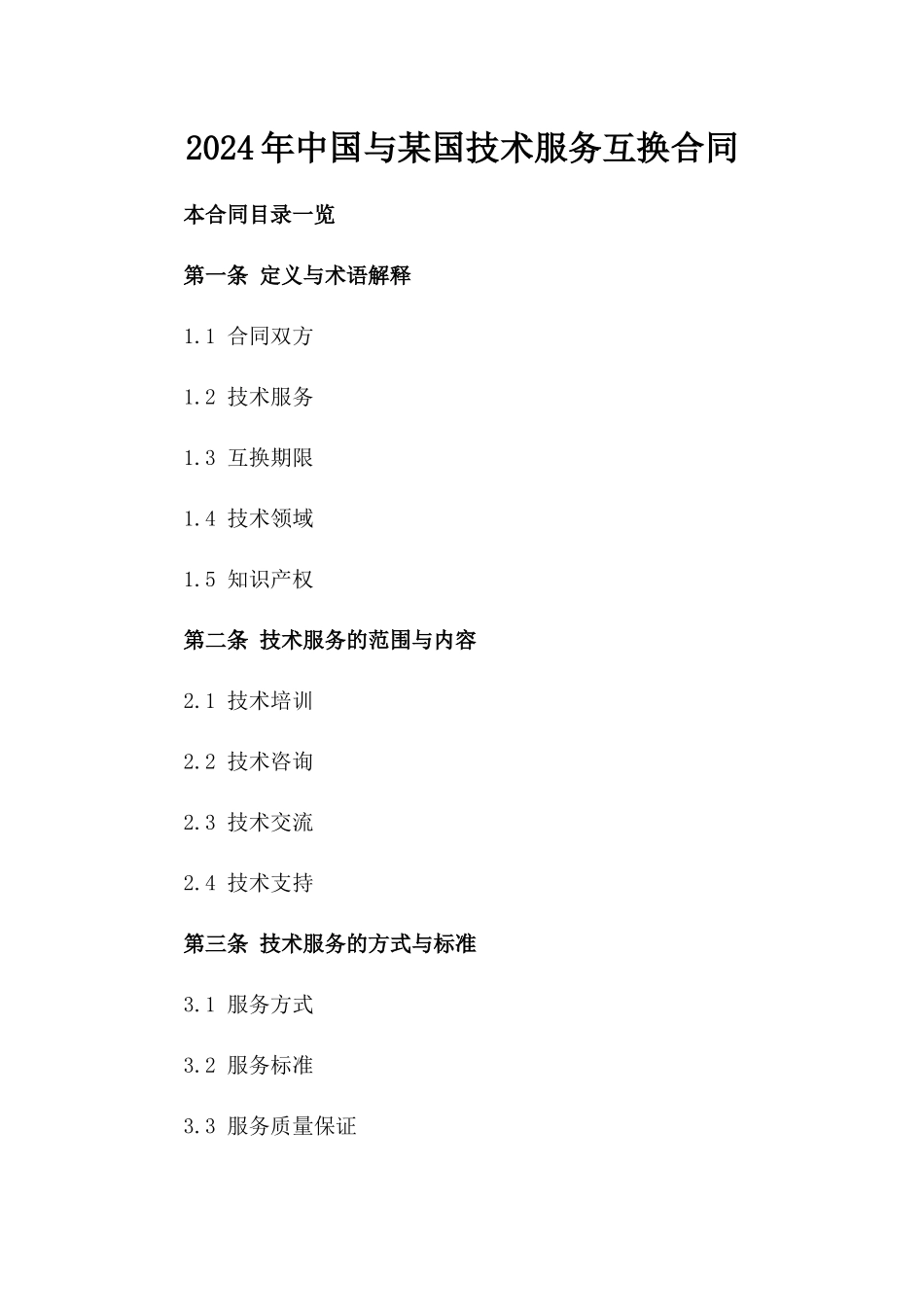 2024年中国与某国技术服务互换合同

本合同目录一览

第一条 定义与术语解释

1.1 合同双方

1.2 技术服务

1.3 互换期限

1.4 技术领域

1.5 知识产权

第二条 技术服务的范围与内容

2.1 技术培训

2.2 技术咨询

2.3 技术交流

2.4 技术支持

第三条 技术服务的方式与标准

3.1 服务方式

3.2 服务标准

3.3 服务质量保证